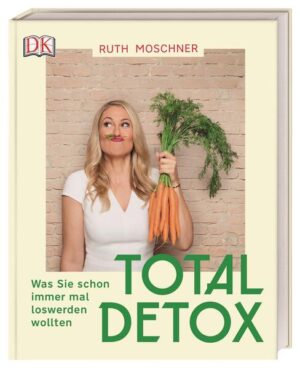 DK

RUTH MOSCHNER

TOTAL DETOX

Was Sie schon immer mal loswerden wollten